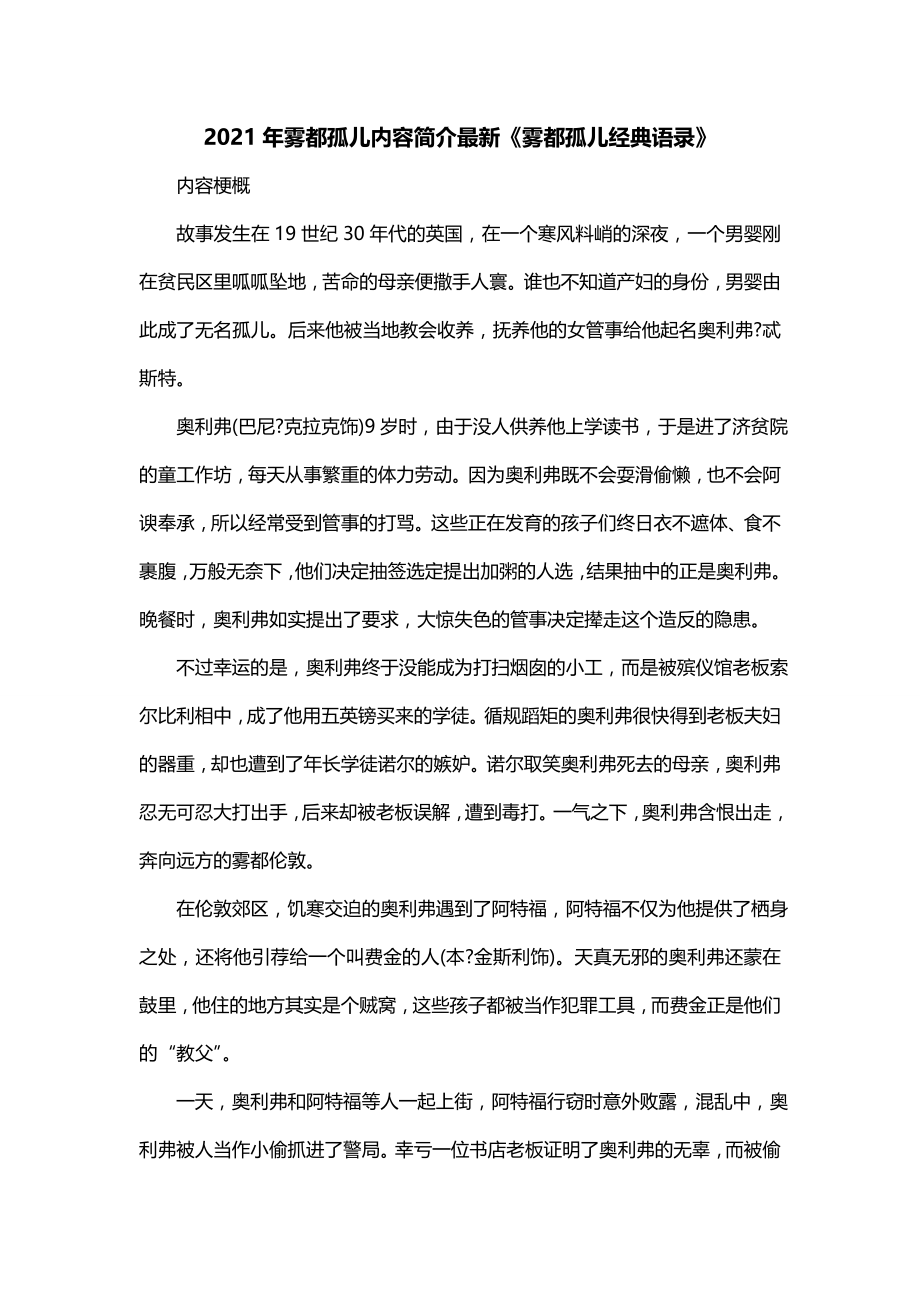 2021年雾都孤儿内容简介最新《雾都孤儿经典语录》

内容梗概

故事发生在19世纪30年代的英国，在一个寒风料峭的深夜，一个男婴刚在贫民区里呱呱坠地，苦命的母亲便撒手人寰。谁也不知道产妇的身份，男婴由此成了无名孤儿。后来他被当地教会收养，抚养他的女管事给他起名奥利弗?忒斯特。

奥利弗(巴尼?克拉克饰)9岁时，由于没人供养他上学读书，于是进了济贫院的童工作坊，每天从事繁重的体力劳动。因为奥利弗既不会耍滑偷懒，也不会阿谀奉承，所以经常受到管事的打骂。这些正在发育的孩子们终日衣不遮体、食不裹腹，万般无奈下，他们决定抽签选定提出加粥的人选，结果抽中的正是奥利弗。晚餐时，奥利弗如实提出了要求，大惊失色的管事决定撵走这个造反的隐患。

不过幸运的是，奥利弗终于没能成为打扫烟囱的小工，而是被殡仪馆老板索尔比利相中，成了他用五英镑买来的学徒。循规蹈矩的奥利弗很快得到老板夫妇的器重，却也遭到了年长学徒诺尔的嫉妒。诺尔取笑奥利弗死去的母亲，奥利弗忍无可忍大打出手，后来却被老板误解，遭到毒打。一气之下，奥利弗含恨出走，奔向远方的雾都伦敦。

在伦敦郊区，饥寒交迫的奥利弗遇到了阿特福，阿特福不仅为他提供了栖身之处，还将他引荐给一个叫费金的人(本?金斯利饰)。天真无邪的奥利弗还蒙在鼓里，他住的地方其实是个贼窝，这些孩子都被当作犯罪工具，而费金正是他们的“教父”。

一天，奥利弗和阿特福等人一起上街，阿特福行窃时意外败露，混乱中，奥利弗被人当作小偷抓进了警局。幸亏一位书店老板证明了奥利弗的无辜，而被偷